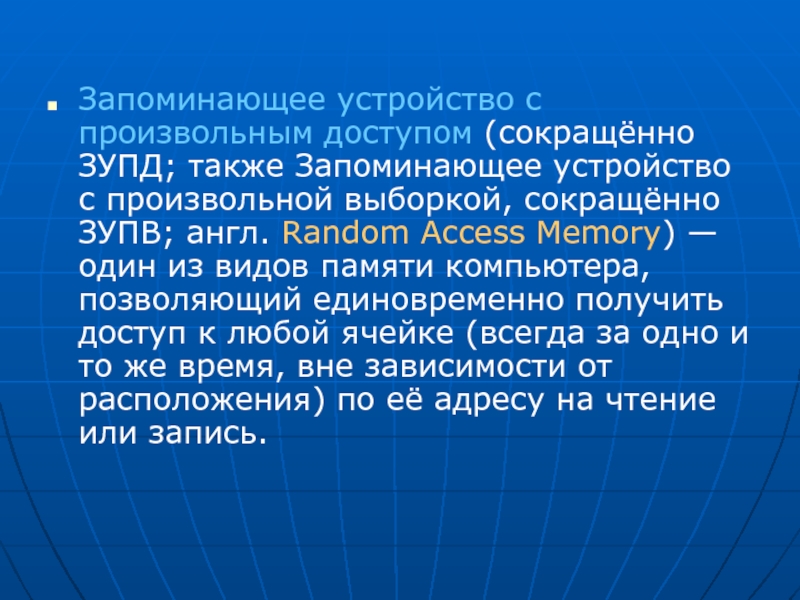 Запоминающее устройство с произвольным доступом (сокращённо ЗУПД; также Запоминающее устройство с произвольной выборкой, сокращённо ЗУПВ; англ. Random Access Memory) — один из видов памяти компьютера, позволяющий единовременно получить доступ к любой ячейке (всегда за одно и то же время, вне зависимости от расположения) по её адресу на чтение или запись.